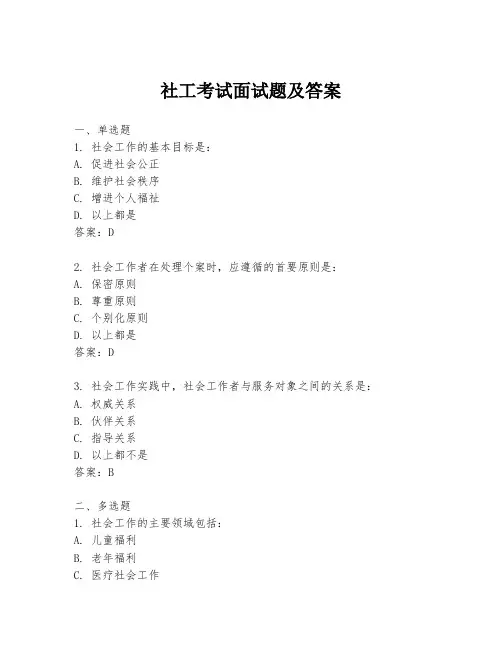 社工考试面试题及答案

一、单选题
1. 社会工作的基本目标是：
A. 促进社会公正
B. 维护社会秩序
C. 增进个人福祉
D. 以上都是
答案：D

2. 社会工作者在处理个案时，应遵循的首要原则是：
A. 保密原则
B. 尊重原则
C. 个别化原则
D. 以上都是
答案：D

3. 社会工作实践中，社会工作者与服务对象之间的关系是：
A. 权威关系
B. 伙伴关系
C. 指导关系
D. 以上都不是
答案：B

二、多选题
1. 社会工作的主要领域包括：
A. 儿童福利
B. 老年福利
C. 医疗社会工作